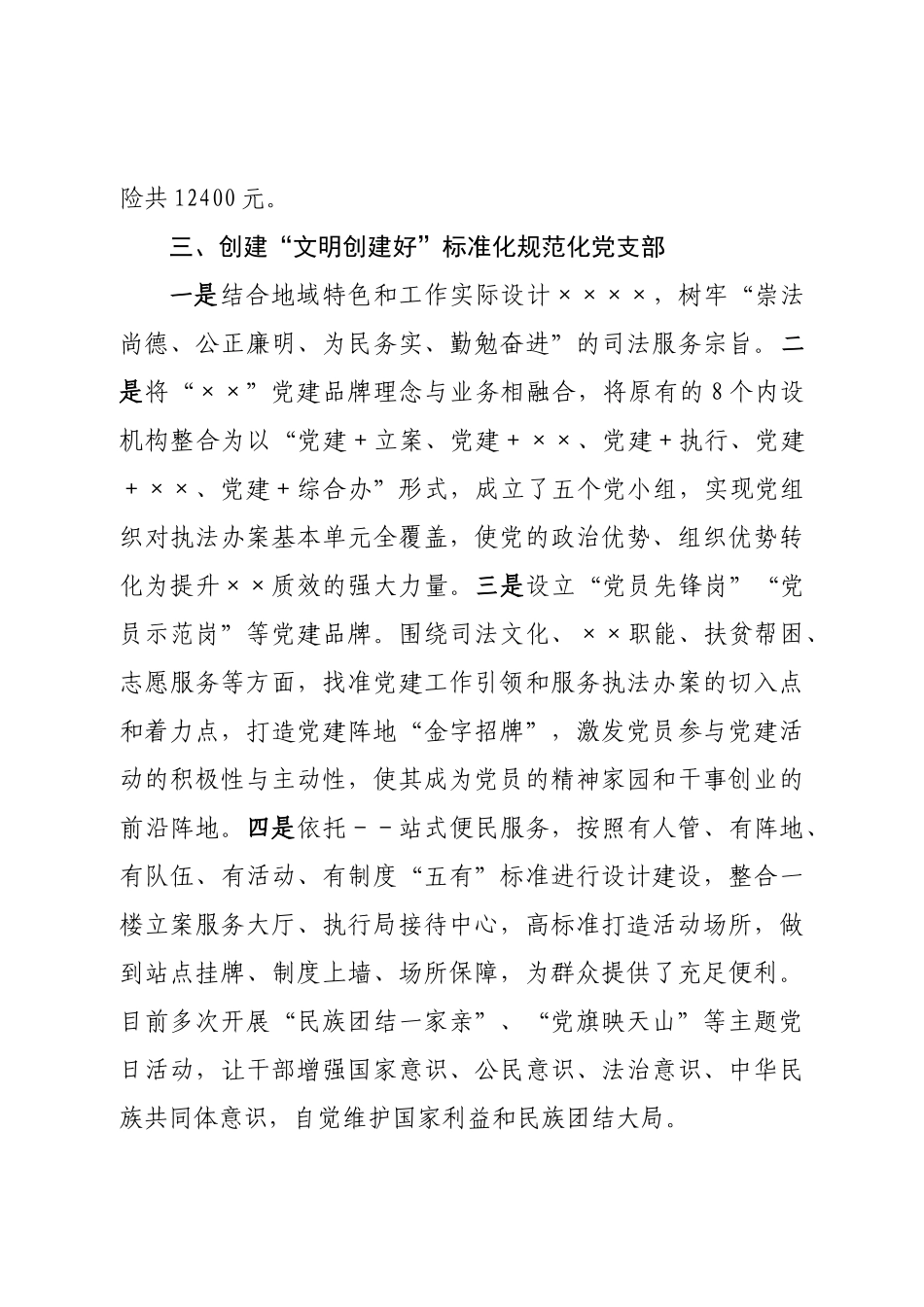 险共12400元。

三、创建“文明创建好”标准化规范化党支部

一是结合地域特色和工作实际设计××××，树牢“崇法尚德、公正廉明、为民务实、勤勉奋进”的司法服务宗旨。二是将“××”党建品牌理念与业务相融合，将原有的8个内设机构整合为以“党建＋立案、党建＋××、党建＋执行、党建＋××、党建＋综合办”形式，成立了五个党小组，实现党组织对执法办案基本单元全覆盖，使党的政治优势、组织优势转化为提升××质效的强大力量。三是设立“党员先锋岗”“党员示范岗”等党建品牌。围绕司法文化、××职能、扶贫帮困、志愿服务等方面，找准党建工作引领和服务执法办案的切入点和着力点，打造党建阵地“金字招牌”，激发党员参与党建活动的积极性与主动性，使其成为党员的精神家园和干事创业的前沿阵地。四是依托－－站式便民服务，按照有人管、有阵地、有队伍、有活动、有制度“五有”标准进行设计建设，整合一楼立案服务大厅、执行局接待中心，高标准打造活动场所，做到站点挂牌、制度上墙、场所保障，为群众提供了充足便利。目前多次开展“民族团结一家亲”、“党旗映天山”等主题党日活动，让干部增强国家意识、公民意识、法治意识、中华民族共同体意识，自觉维护国家利益和民族团结大局。